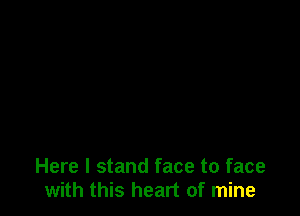 Here I stand face to face
with this heart of mine